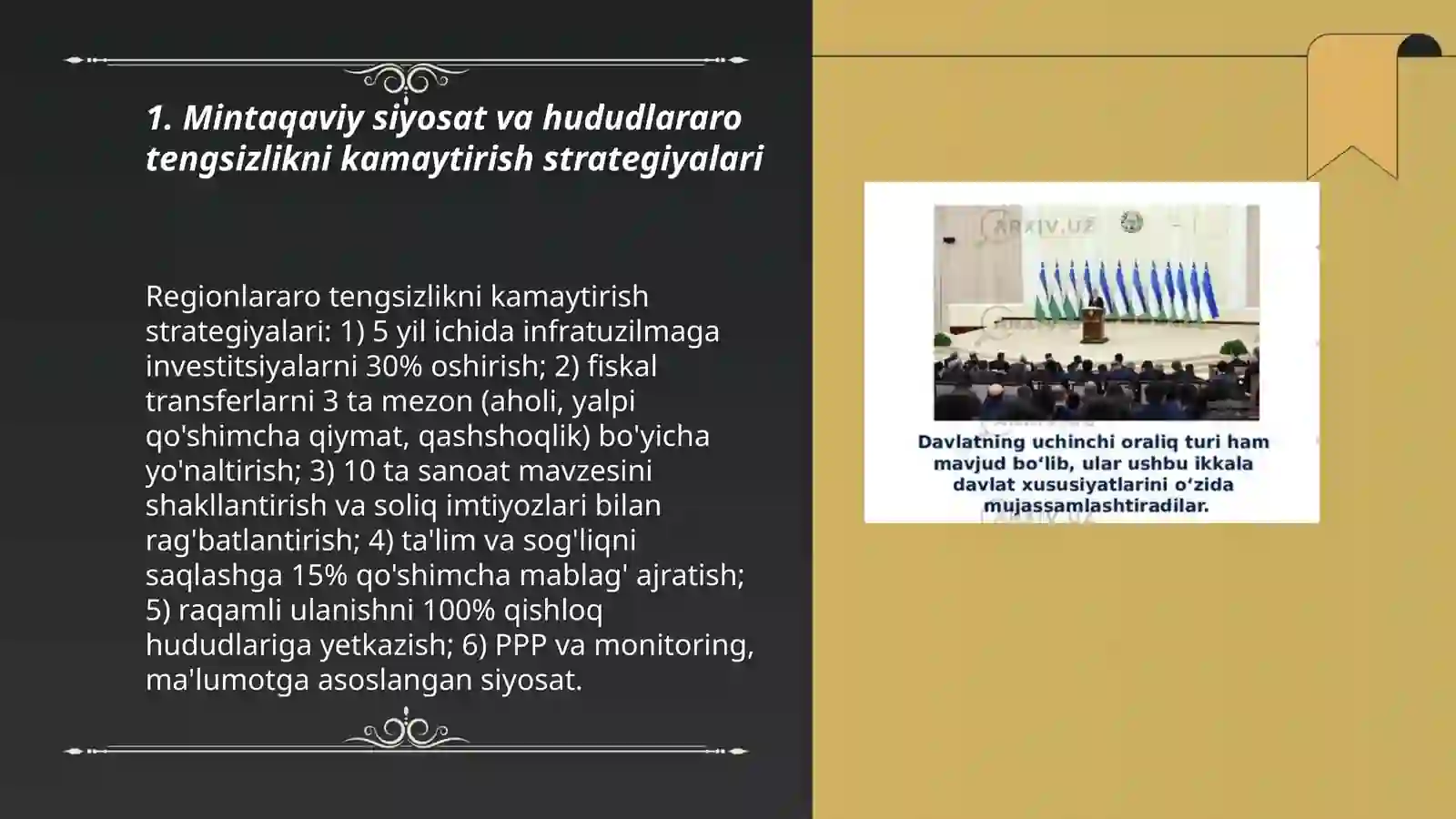 1. Mintaqaviy siyosat va hududlararo tengsizlikni kamaytirish strategiyalari

Regionlararo tengsizlikni kamaytirish strategiyalari: 1) 5 yil ichida infratuzilmaga investitsiyalarni 30% oshirish; 2) fiskal transferlarni 3 ta mezon (aholi, yalpi qo'shimcha qiymat, qashshoqlik) bo'yicha yo'naltirish; 3) 10 ta sanoat mavzesini shakllantirish va soliq imtiyozlari bilan rag'batlantirish; 4) ta'lim va sog'liqni saqlashga 15% qo'shimcha mablag' ajratish; 5) raqamli ulanishni 100% qishloq hududlariga yetkazish; 6) PPP va monitoring, ma'lumotga asoslangan siyosat.

ARXIV.UZ

Davlatning uchinchi oraliq turi ham mavjud bo‘lib, ular ushbu ikkala davlat xususiyatlarini o‘zida mujassamlashtiradilar.

ARXIV.UZ